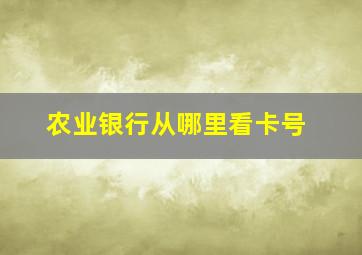 农业银行从哪里看卡号